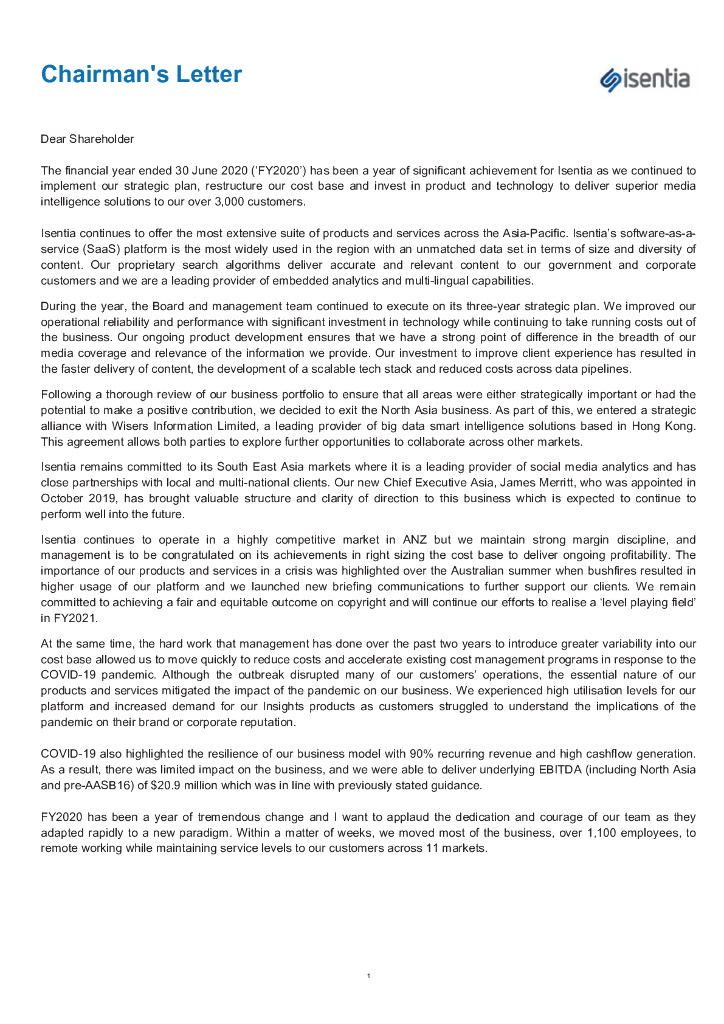 Chairman's Letter

isentia

Dear Shareholder

The financial year ended 30 June 2020 ('FY2020') has been a year of significant achievement for Isentia as we continued to implement our strategic plan, restructure our cost base and invest in product and technology to deliver superior media intelligence solutions to our over 3,000 customers.

Isentia continues to offer the most extensive suite of products and services across the Asia-Pacific. Isentia's software-as-a-service (SaaS) platform is the most widely used in the region with an unmatched data set in terms of size and diversity of content. Our proprietary search algorithms deliver accurate and relevant content to our government and corporate customers and we are a leading provider of embedded analytics and multi-lingual capabilities.

During the year, the Board and management team continued to execute on its three-year strategic plan. We improved our operational reliability and performance with significant investment in technology while continuing to take running costs out of the business. Our ongoing product development ensures that we have a strong point of difference in the breadth of our media coverage and relevance of the information we provide. Our investment to improve client experience has resulted in the faster delivery of content, the development of a scalable tech stack and reduced costs across data pipelines.

Following a thorough review of our business portfolio to ensure that all areas were either strategically important or had the potential to make a positive contribution, we decided to exit the North Asia business. As part of this, we entered a strategic alliance with Wisers Information Limited, a leading provider of big data smart intelligence solutions based in Hong Kong. This agreement allows both parties to explore further opportunities to collaborate across other markets.

Isentia remains committed to its South East Asia markets where it is a leading provider of social media analytics and has close partnerships with local and multi-national clients. Our new Chief Executive Asia, James Merritt, who was appointed in October 2019, has brought valuable structure and clarity of direction to this business which is expected to continue to perform well into the future.

Isentia continues to operate in a highly competitive market in ANZ but we maintain strong margin discipline, and management is to be congratulated on its achievements in right sizing the cost base to deliver ongoing profitability. The importance of our products and services in a crisis was highlighted over the Australian summer when bushfires resulted in higher usage of our platform and we launched new briefing communications to further support our clients. We remain committed to achieving a fair and equitable outcome on copyright and will continue our efforts to realise a 'level playing field' in FY2021.

At the same time, the hard work that management has done over the past two years to introduce greater variability into our cost base allowed us to move quickly to reduce costs and accelerate existing cost management programs in response to the COVID-19 pandemic. Although the outbreak disrupted many of our customers' operations, the essential nature of our products and services mitigated the impact of the pandemic on our business. We experienced high utilisation levels for our platform and increased demand for our Insights products as customers struggled to understand the implications of the pandemic on their brand or corporate reputation.

COVID-19 also highlighted the resilience of our business model with 90% recurring revenue and high cashflow generation. As a result, there was limited impact on the business, and we were able to deliver underlying EBITDA (including North Asia and pre-AASB16) of $20.9 million which was in line with previously stated guidance.

FY2020 has been a year of tremendous change and I want to applaud the dedication and courage of our team as they adapted rapidly to a new paradigm. Within a matter of weeks, we moved most of the business, over 1,100 employees, to remote working while maintaining service levels to our customers across 11 markets.

1